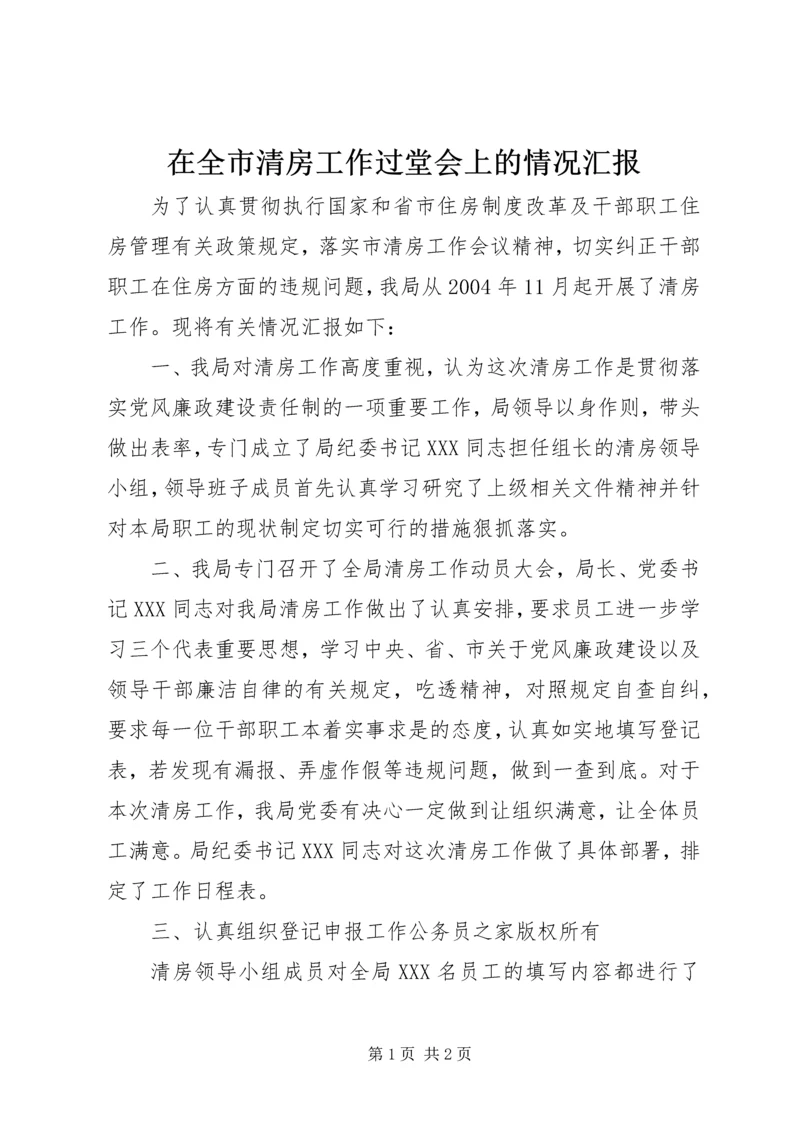 在全市清房工作过堂会上的情况汇报

为了认真贯彻执行国家和省市住房制度改革及干部职工住房管理有关政策规定，落实市清房工作会议精神，切实纠正干部职工在住房方面的违规问题，我局从2004年11月起开展了清房工作。现将有关情况汇报如下：

一、我局对清房工作高度重视，认为这次清房工作是贯彻落实党风廉政建设责任制的一项重要工作，局领导以身作则，带头做出表率，专门成立了局纪委书记XXX同志担任组长的清房领导小组，领导班子成员首先认真学习研究了上级相关文件精神并针对本局职工的现状制定切实可行的措施狠抓落实。

二、我局专门召开了全局清房工作动员大会，局长、党委书记XXX同志对我局清房工作做出了认真安排，要求员工进一步学习三个代表重要思想，学习中央、省、市关于党风廉政建设以及领导干部廉洁自律的有关规定，吃透精神，对照规定自查自纠，要求每一位干部职工本着实事求是的态度，认真如实地填写登记表，若发现有漏报、弄虚作假等违规问题，做到一查到底。对于本次清房工作，我局党委有决心一定做到让组织满意，让全体员工满意。局纪委书记XXX同志对这次清房工作做了具体部署，排定了工作日程表。

三、认真组织登记申报工作公务员之家版权所有

清房领导小组成员对全局XXX名员工的填写内容都进行了

第1页 共2页